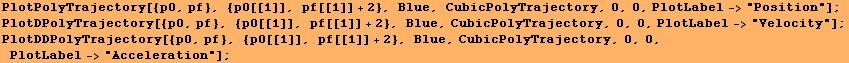 PlotPolyTrajectory[{p0, pf}, {p0[[1]], pf[[1]] + 2}, Blue, CubicPolyTrajectory, 0, 0, PlotLabel -> "Position"];
PlotDPolyTrajectory[{p0, pf}, {p0[[1]], pf[[1]] + 2}, Blue, CubicPolyTrajectory, 0, 0, PlotLabel -> "Velocity"];
PlotDDPolyTrajectory[{p0, pf}, {p0[[1]], pf[[1]] + 2}, Blue, CubicPolyTrajectory, 0, 0,
 PlotLabel -> "Acceleration"];